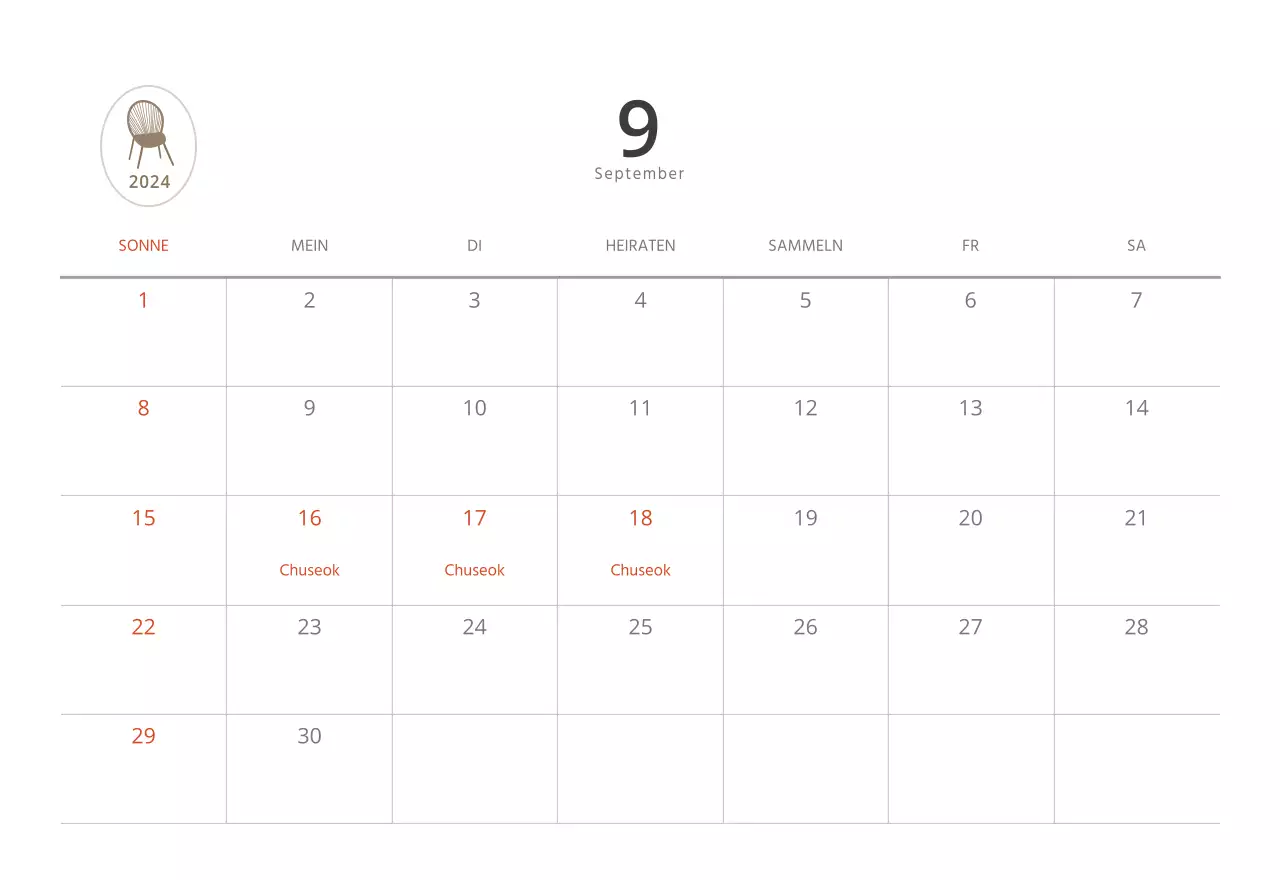 2024

9
September

| SONNE | MEIN | DI | HEIRATEN | SAMMELN | FR | SA |
|---|---|---|---|---|---|---|
| 1 | 2 | 3 | 4 | 5 | 6 | 7 |
| 8 | 9 | 10 | 11 | 12 | 13 | 14 |
| 15 | 16 Chuseok | 17 Chuseok | 18 Chuseok | 19 | 20 | 21 |
| 22 | 23 | 24 | 25 | 26 | 27 | 28 |
| 29 | 30 | | | | | |